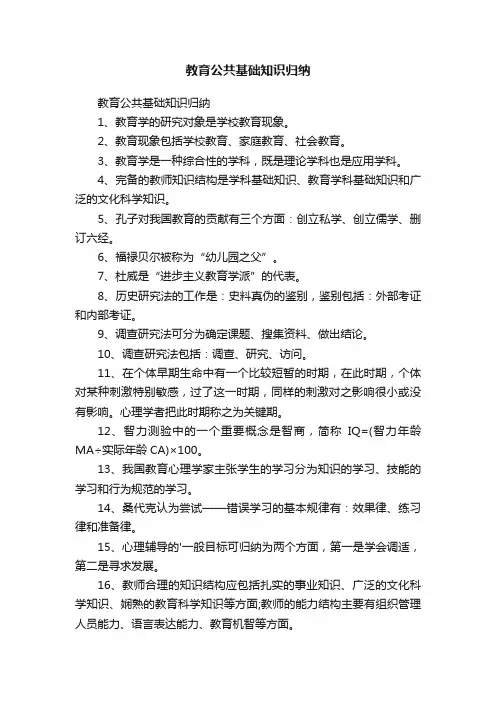 教育公共基础知识归纳

教育公共基础知识归纳

1、教育学的研究对象是学校教育现象。

2、教育现象包括学校教育、家庭教育、社会教育。

3、教育学是一种综合性的学科，既是理论学科也是应用学科。

4、完备的教师知识结构是学科基础知识、教育学科基础知识和广泛的文化科学知识。

5、孔子对我国教育的贡献有三个方面：创立私学、创立儒学、删订六经。

6、福禄贝尔被称为“幼儿园之父”。

7、杜威是“进步主义教育学派”的代表。

8、历史研究法的工作是：史料真伪的鉴别，鉴别包括：外部考证和内部考证。

9、调查研究法可分为确定课题、搜集资料、做出结论。

10、调查研究法包括：调查、研究、访问。

11、在个体早期生命中有一个比较短暂的时期，在此时期，个体对某种刺激特别敏感，过了这一时期，同样的刺激对之影响很小或没有影响。心理学者把此时期称之为关键期。

12、智力测验中的一个重要概念是智商，简称 IQ=(智力年龄MA÷实际年龄 CA)×100。

13、我国教育心理学家主张学生的学习分为知识的学习、技能的学习和行为规范的学习。

14、桑代克认为尝试——错误学习的基本规律有：效果律、练习律和准备律。

15、心理辅导的'一般目标可归纳为两个方面，第一是学会调适，第二是寻求发展。

16、教师合理的知识结构应包括扎实的事业知识、广泛的文化科学知识、娴熟的教育科学知识等方面;教师的能力结构主要有组织管理人员能力、语言表达能力、教育机智等方面。